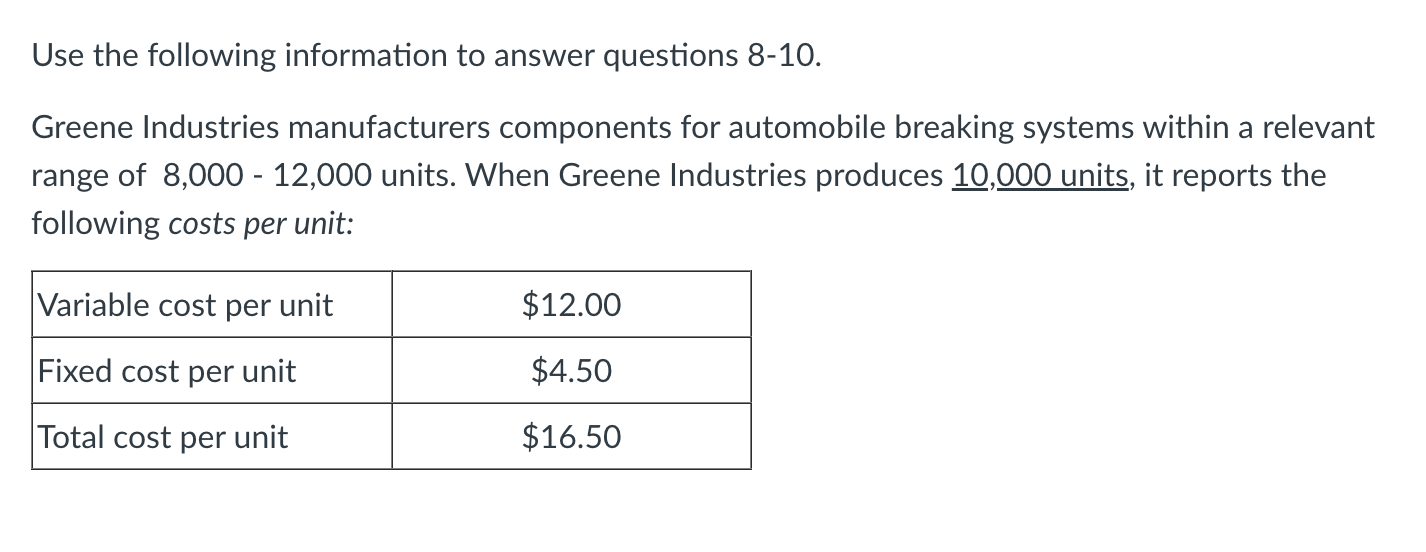 Use the following information to answer questions 8-10.

Greene Industries manufacturers components for automobile breaking systems within a relevant range of 8,000 - 12,000 units. When Greene Industries produces 10,000 units, it reports the following costs per unit:

| Variable cost per unit | \$12.00 |
|---|---|
| Fixed cost per unit | \$4.50 |
| Total cost per unit | \$16.50 |